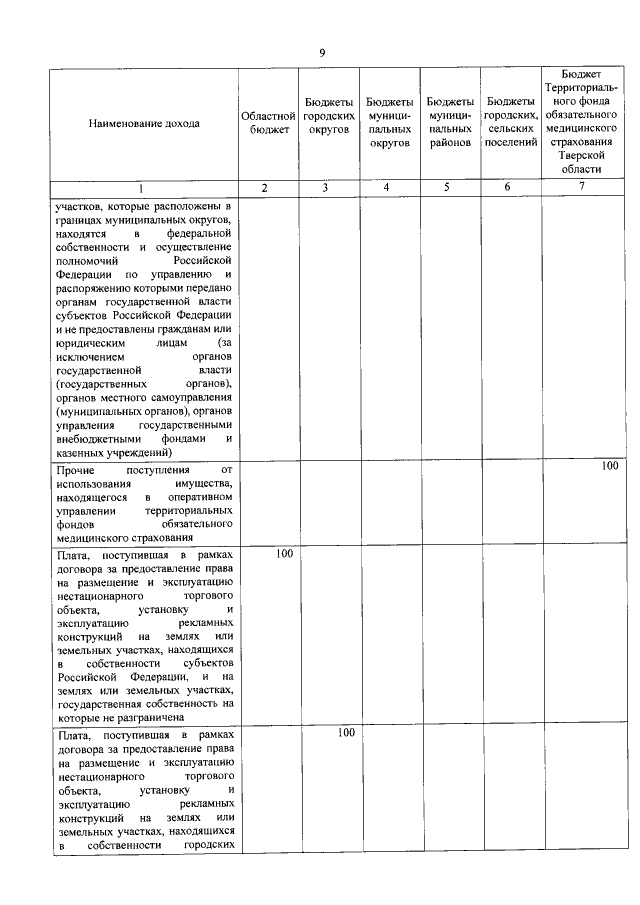 9

| Наименование дохода | Областной бюджет | Бюджеты городских округов | Бюджеты муниципальных округов | Бюджеты муниципальных районов | Бюджеты городских, сельских поселений | Бюджет Территориального фонда обязательного медицинского страхования Тверской области |
|---|---|---|---|---|---|---|
| 1 | 2 | 3 | 4 | 5 | 6 | 7 |
| участков, которые расположены в границах муниципальных округов, находятся в федеральной собственности и осуществление полномочий Российской Федерации по управлению и распоряжению которыми передано органам государственной власти субъектов Российской Федерации и не предоставлены гражданам или юридическим лицам (за исключением органов государственной власти (государственных органов), органов местного самоуправления (муниципальных органов), органов управления государственными внебюджетными фондами и казенных учреждений) | | | | | | |
| Прочие поступления от использования имущества, находящегося в оперативном управлении территориальных фондов обязательного медицинского страхования | | | | | | 100 |
| Плата, поступившая в рамках договора за предоставление права на размещение и эксплуатацию нестационарного торгового объекта, установку и эксплуатацию рекламных конструкций на землях или земельных участках, находящихся в собственности субъектов Российской Федерации, и на землях или земельных участках, государственная собственность на которые не разграничена | 100 | | | | | |
| Плата, поступившая в рамках договора за предоставление права на размещение и эксплуатацию нестационарного торгового объекта, установку и эксплуатацию рекламных конструкций на землях или земельных участках, находящихся в собственности городских | | 100 | | | | |